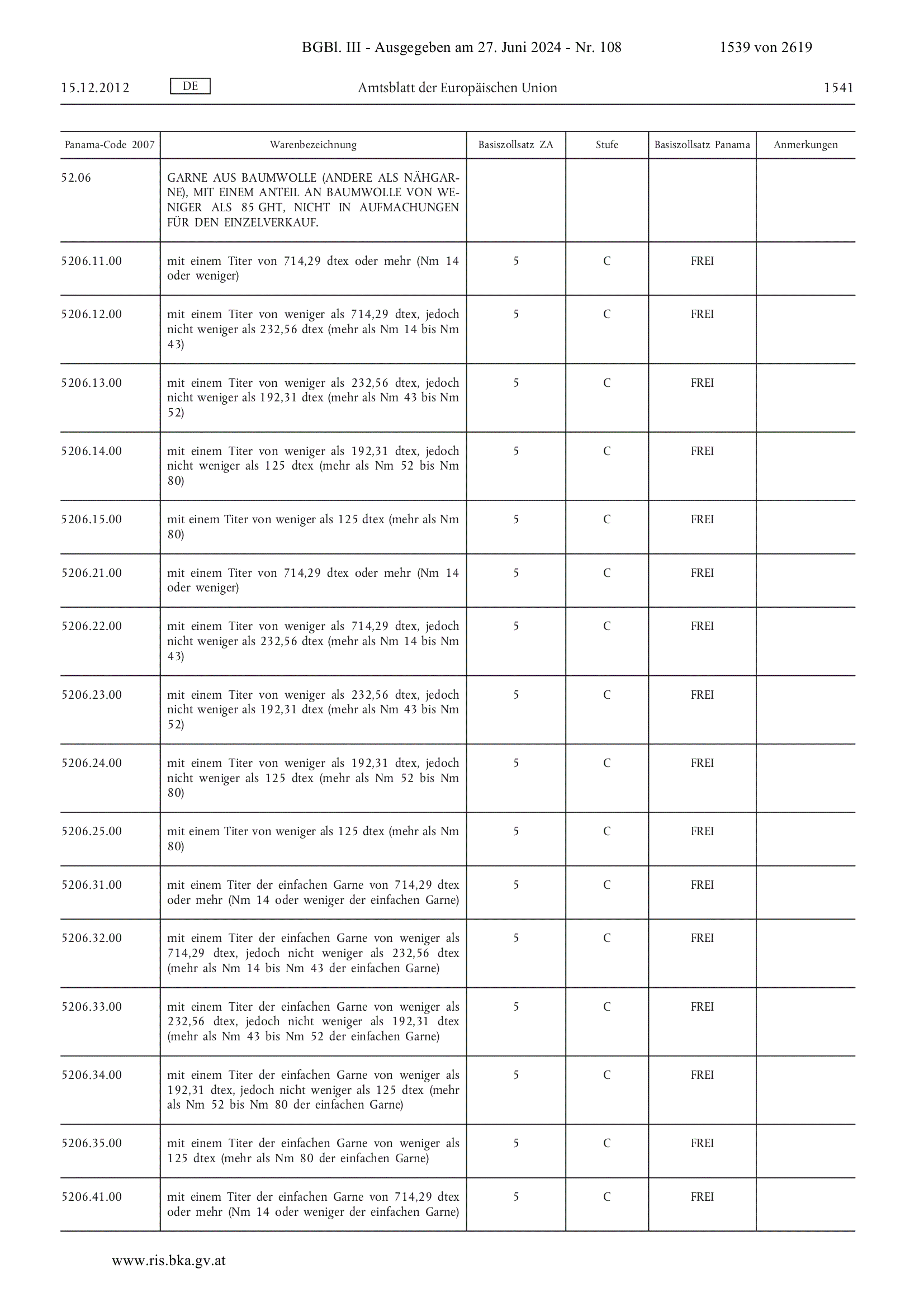 BGBl. III - Ausgegeben am 27. Juni 2024 - Nr. 108 1539 von 2619

15.12.2012 DE Amtsblatt der Europäischen Union 1541

| Panama-Code 2007 | Warenbezeichnung | Basiszollsatz ZA | Stufe | Basiszollsatz Panama | Anmerkungen |
|---|---|---|---|---|---|
| 52.06 | GARNE AUS BAUMWOLLE (ANDERE ALS NÄHGARNE), MIT EINEM ANTEIL AN BAUMWOLLE VON WENIGER ALS 85 GHT, NICHT IN AUFMACHUNGEN FÜR DEN EINZELVERKAUF. | | | | |
| 5206.11.00 | mit einem Titer von 714,29 dtex oder mehr (Nm 14 oder weniger) | 5 | C | FREI | |
| 5206.12.00 | mit einem Titer von weniger als 714,29 dtex, jedoch nicht weniger als 232,56 dtex (mehr als Nm 14 bis Nm 43) | 5 | C | FREI | |
| 5206.13.00 | mit einem Titer von weniger als 232,56 dtex, jedoch nicht weniger als 192,31 dtex (mehr als Nm 43 bis Nm 52) | 5 | C | FREI | |
| 5206.14.00 | mit einem Titer von weniger als 192,31 dtex, jedoch nicht weniger als 125 dtex (mehr als Nm 52 bis Nm 80) | 5 | C | FREI | |
| 5206.15.00 | mit einem Titer von weniger als 125 dtex (mehr als Nm 80) | 5 | C | FREI | |
| 5206.21.00 | mit einem Titer von 714,29 dtex oder mehr (Nm 14 oder weniger) | 5 | C | FREI | |
| 5206.22.00 | mit einem Titer von weniger als 714,29 dtex, jedoch nicht weniger als 232,56 dtex (mehr als Nm 14 bis Nm 43) | 5 | C | FREI | |
| 5206.23.00 | mit einem Titer von weniger als 232,56 dtex, jedoch nicht weniger als 192,31 dtex (mehr als Nm 43 bis Nm 52) | 5 | C | FREI | |
| 5206.24.00 | mit einem Titer von weniger als 192,31 dtex, jedoch nicht weniger als 125 dtex (mehr als Nm 52 bis Nm 80) | 5 | C | FREI | |
| 5206.25.00 | mit einem Titer von weniger als 125 dtex (mehr als Nm 80) | 5 | C | FREI | |
| 5206.31.00 | mit einem Titer der einfachen Garne von 714,29 dtex oder mehr (Nm 14 oder weniger der einfachen Garne) | 5 | C | FREI | |
| 5206.32.00 | mit einem Titer der einfachen Garne von weniger als 714,29 dtex, jedoch nicht weniger als 232,56 dtex (mehr als Nm 14 bis Nm 43 der einfachen Garne) | 5 | C | FREI | |
| 5206.33.00 | mit einem Titer der einfachen Garne von weniger als 232,56 dtex, jedoch nicht weniger als 192,31 dtex (mehr als Nm 43 bis Nm 52 der einfachen Garne) | 5 | C | FREI | |
| 5206.34.00 | mit einem Titer der einfachen Garne von weniger als 192,31 dtex, jedoch nicht weniger als 125 dtex (mehr als Nm 52 bis Nm 80 der einfachen Garne) | 5 | C | FREI | |
| 5206.35.00 | mit einem Titer der einfachen Garne von weniger als 125 dtex (mehr als Nm 80 der einfachen Garne) | 5 | C | FREI | |
| 5206.41.00 | mit einem Titer der einfachen Garne von 714,29 dtex oder mehr (Nm 14 oder weniger der einfachen Garne) | 5 | C | FREI | |

www.ris.bka.gv.at